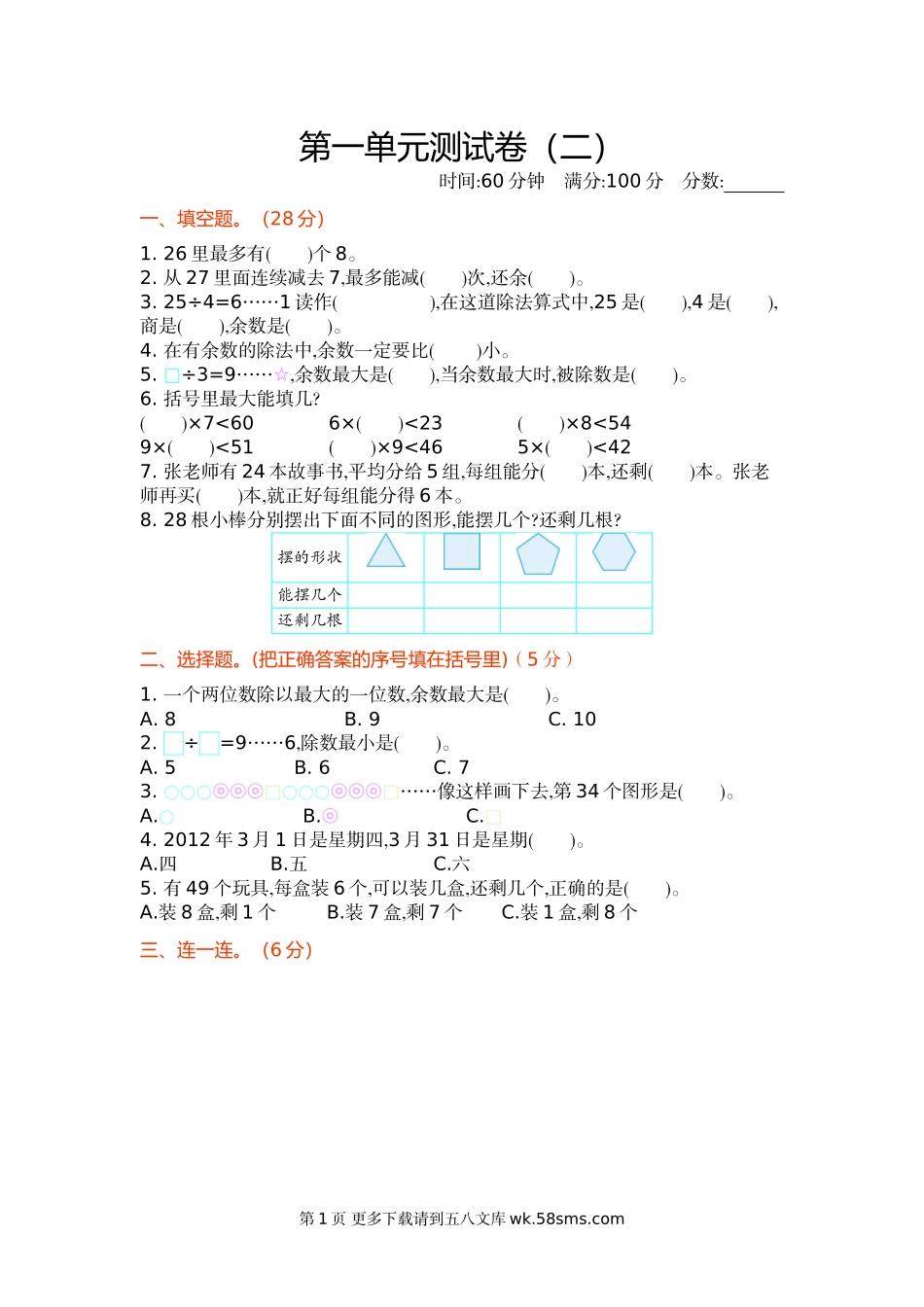 第一单元测试卷（二）

时间:60 分钟　满分:100 分　分数:______

一、填空题。（28 分）

1. 26 里最多有(　　)个 8。
2. 从 27 里面连续减去 7,最多能减(　　)次,还余(　　)。
3. 25÷4=6……1 读作(　　　　　),在这道除法算式中,25 是(　　),4 是(　　),商是(　　),余数是(　　)。
4. 在有余数的除法中,余数一定要比(　　)小。
5. □÷3=9……☆,余数最大是(　　),当余数最大时,被除数是(　　)。
6. 括号里最大能填几?
(　　)×7<60　　6×(　　)<23　　(　　)×8<54
9×(　　)<51　　(　　)×9<46　　5×(　　)<42
7. 张老师有 24 本故事书,平均分给 5 组,每组能分(　　)本,还剩(　　)本。张老师再买(　　)本,就正好每组能分得 6 本。
8. 28 根小棒分别摆出下面不同的图形,能摆几个?还剩几根?

| 摆的形状 | | | | |
|---|---|---|---|---|
| 能摆几个 | | | | |
| 还剩几根 | | | | |

二、选择题。(把正确答案的序号填在括号里)（5 分）

1. 一个两位数除以最大的一位数,余数最大是(　　)。
A. 8　　B. 9　　C. 10
2. □÷□=9……6,除数最小是(　　)。
A. 5　　B. 6　　C. 7
3. ○○○◎◎◎□○○○◎◎◎□……像这样画下去,第 34 个图形是(　　)。
A.○　　B.◎　　C.□
4. 2012 年 3 月 1 日是星期四,3 月 31 日是星期(　　)。
A.四　　B.五　　C.六
5. 有 49 个玩具,每盒装 6 个,可以装几盒,还剩几个,正确的是(　　)。
A.装 8 盒,剩 1 个　　B.装 7 盒,剩 7 个　　C.装 1 盒,剩 8 个

三、连一连。（6 分）

第 1 页 更多下载请到五八文库 wk.58sms.com